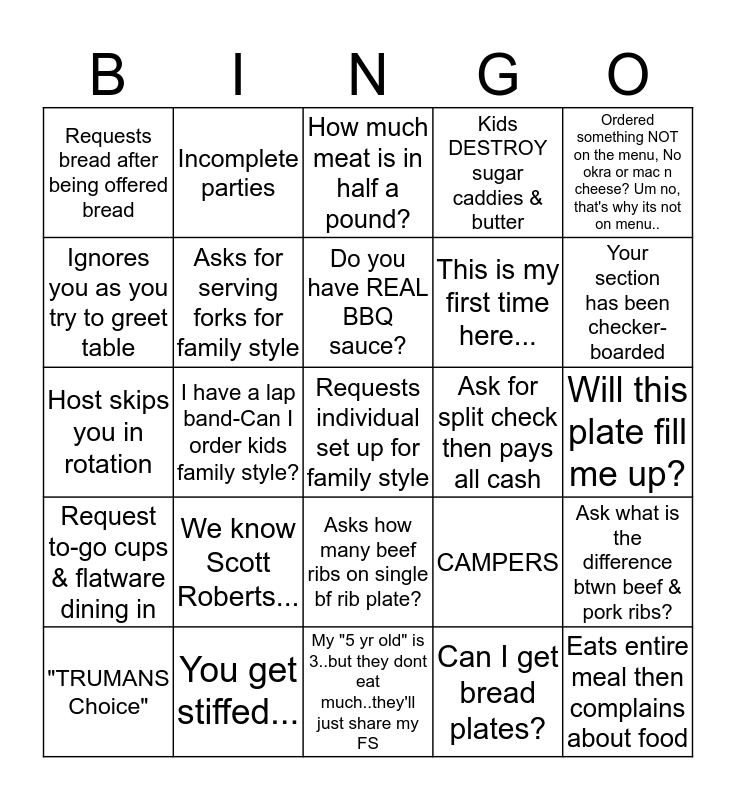 | B | I | N | G | O |
|---|---|---|---|---|
| Requests bread after being offered bread | Incomplete parties | How much meat is in half a pound? | Kids DESTROY sugar caddies & butter | Ordered something NOT on the menu, No okra or mac n cheese? Um no, that's why its not on menu.. |
| Ignores you as you try to greet table | Asks for serving forks for family style | Do you have REAL BBQ sauce? | This is my first time here... | Your section has been checker-boarded |
| Host skips you in rotation | I have a lap band-Can I order kids family style? | Requests individual set up for family style | Ask for split check then pays all cash | Will this plate fill me up? |
| Request to-go cups & flatware dining in | We know Scott Roberts... | Asks how many beef ribs on single bf rib plate? | CAMPERS | Ask what is the difference btwn beef & pork ribs? |
| "TRUMANS Choice" | You get stiffed... | My "5 yr old" is 3..but they dont eat much..they'll just share my FS | Can I get bread plates? | Eats entire meal then complains about food |